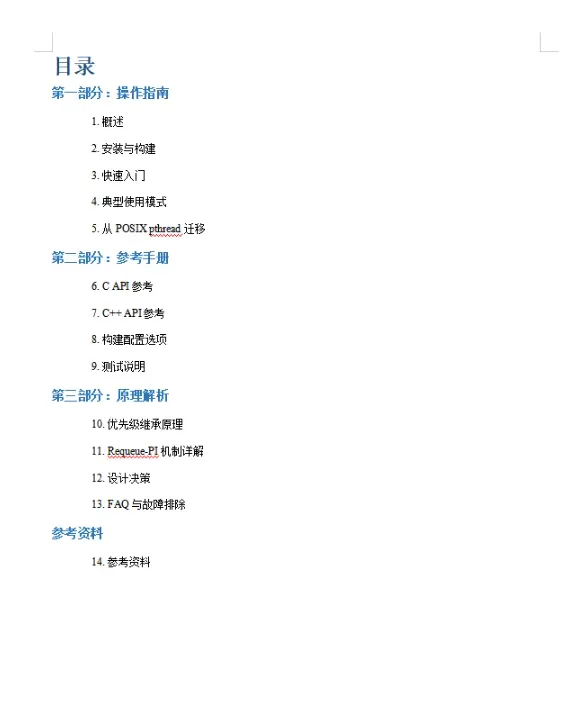 目录

第一部分：操作指南

1. 概述

2. 安装与构建

3. 快速入门

4. 典型使用模式

5. 从 POSIX pthread 迁移

第二部分：参考手册

6. C API 参考

7. C++ API 参考

8. 构建配置选项

9. 测试说明

第三部分：原理解析

10. 优先级继承原理

11. Requeue-PI 机制详解

12. 设计决策

13. FAQ 与故障排除

参考资料

14. 参考资料